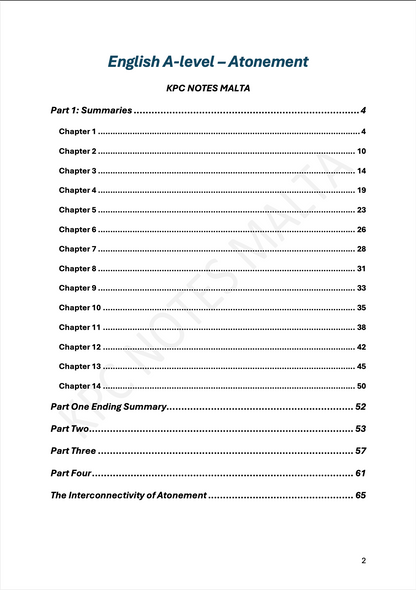 English A-level – Atonement

KPC NOTES MALTA

Part 1: Summaries 4

Chapter 1 4

Chapter 2 10

Chapter 3 14

Chapter 4 19

Chapter 5 23

Chapter 6 26

Chapter 7 28

Chapter 8 31

Chapter 9 33

Chapter 10 35

Chapter 11 38

Chapter 12 42

Chapter 13 45

Chapter 14 50

Part One Ending Summary 52

Part Two 53

Part Three 57

Part Four 61

The Interconnectivity of Atonement 65

2

KPC NOTES MALTA